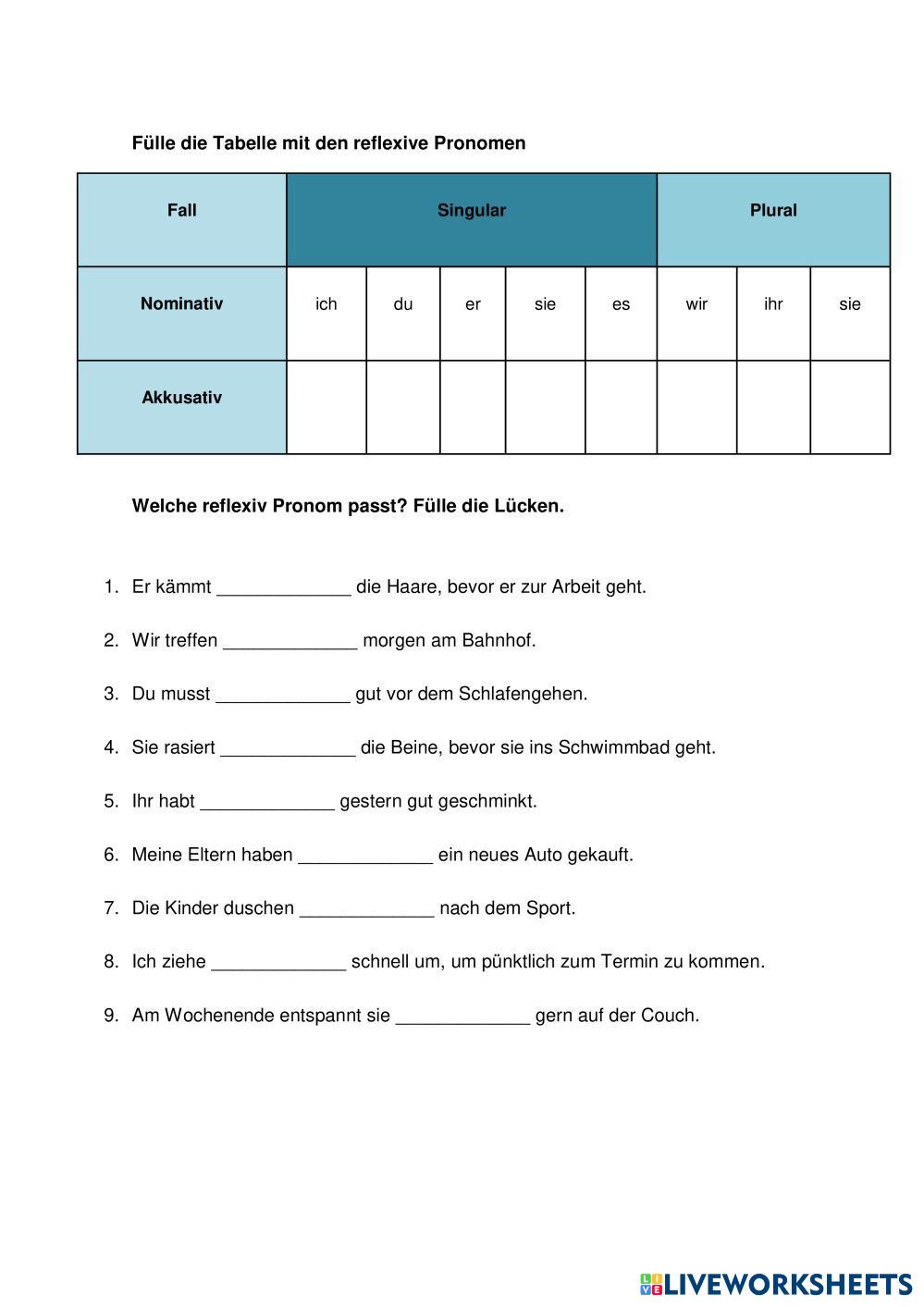 **Fülle die Tabelle mit den reflexive Pronomen**

| Fall | Singular | | | | | Plural | | |
|---|---|---|---|---|---|---|---|---|
| Nominativ | ich | du | er | sie | es | wir | ihr | sie |
| Akkusativ | | | | | | | | |

**Welche reflexiv Pronom passt? Fülle die Lücken.**

1. Er kämmt _____________ die Haare, bevor er zur Arbeit geht.

2. Wir treffen _____________ morgen am Bahnhof.

3. Du musst _____________ gut vor dem Schlafengehen.

4. Sie rasiert _____________ die Beine, bevor sie ins Schwimmbad geht.

5. Ihr habt _____________ gestern gut geschminkt.

6. Meine Eltern haben _____________ ein neues Auto gekauft.

7. Die Kinder duschen _____________ nach dem Sport.

8. Ich ziehe _____________ schnell um, um pünktlich zum Termin zu kommen.

9. Am Wochenende entspannt sie _____________ gern auf der Couch.

LIVEWORKSHEETS